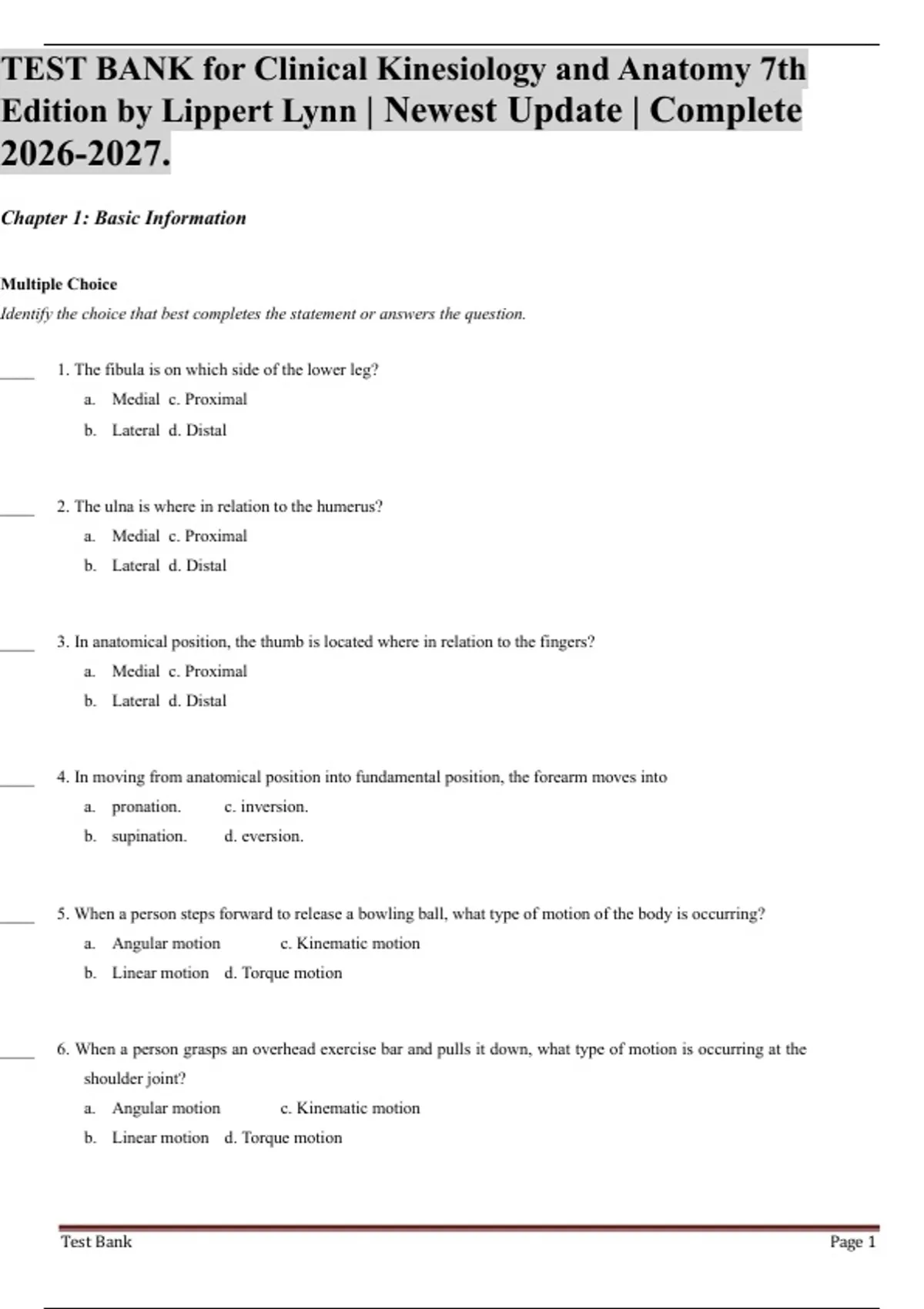 TEST BANK for Clinical Kinesiology and Anatomy 7th Edition by Lippert Lynn | Newest Update | Complete 2026-2027.

Chapter 1: Basic Information

Multiple Choice
Identify the choice that best completes the statement or answers the question.

____ 1. The fibula is on which side of the lower leg?
a. Medial c. Proximal
b. Lateral d. Distal

____ 2. The ulna is where in relation to the humerus?
a. Medial c. Proximal
b. Lateral d. Distal

____ 3. In anatomical position, the thumb is located where in relation to the fingers?
a. Medial c. Proximal
b. Lateral d. Distal

____ 4. In moving from anatomical position into fundamental position, the forearm moves into
a. pronation. c. inversion.
b. supination. d. eversion.

____ 5. When a person steps forward to release a bowling ball, what type of motion of the body is occurring?
a. Angular motion c. Kinematic motion
b. Linear motion d. Torque motion

____ 6. When a person grasps an overhead exercise bar and pulls it down, what type of motion is occurring at the shoulder joint?
a. Angular motion c. Kinematic motion
b. Linear motion d. Torque motion

Test Bank Page 1